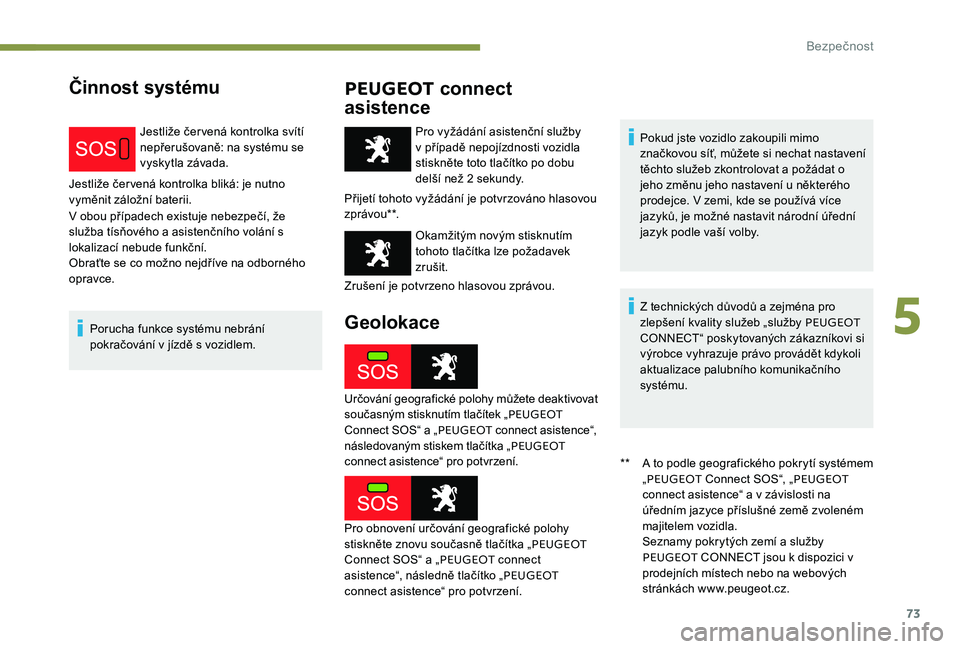 Bezpečnost

Činnost systému

SOS

Jestliže červená kontrolka svítí nepřerušovaně: na systému se vyskytla závada.

Jestliže červená kontrolka bliká: je nutno vyměnit záložní baterii.
V obou případech existuje nebezpečí, že služba tísňového a asistenčního volání s lokalizací nebude funkční.
Obraťte se co možno nejdříve na odborného opravce.

Porucha funkce systému nebrání pokračování v jízdě s vozidlem.

PEUGEOT connect asistence

Pro vyžádání asistenční služby v případě nepojízdnosti vozidla stiskněte toto tlačítko po dobu delší než 2 sekundy.

Přijetí tohoto vyžádání je potvrzováno hlasovou zprávou**.

Okamžitým novým stisknutím tohoto tlačítka lze požadavek zrušit.

Zrušení je potvrzeno hlasovou zprávou.

Geolokace

SOS

Určování geografické polohy můžete deaktivovat současným stisknutím tlačítek „PEUGEOT Connect SOS“ a „PEUGEOT connect asistence“, následovaným stiskem tlačítka „PEUGEOT connect asistence“ pro potvrzení.

SOS

Pro obnovení určování geografické polohy stiskněte znovu současně tlačítka „PEUGEOT Connect SOS“ a „PEUGEOT connect asistence“, následně tlačítko „PEUGEOT connect asistence“ pro potvrzení.

Pokud jste vozidlo zakoupili mimo značkovou síť, můžete si nechat nastavení těchto služeb zkontrolovat a požádat o jeho změnu jeho nastavení u některého prodejce. V zemi, kde se používá více jazyků, je možné nastavit národní úřední jazyk podle vaší volby.

Z technických důvodů a zejména pro zlepšení kvality služeb „služby PEUGEOT CONNECT“ poskytovaných zákazníkovi si výrobce vyhrazuje právo provádět kdykoli aktualizace palubního komunikačního systému.

** A to podle geografického pokrytí systémem „PEUGEOT Connect SOS“, „PEUGEOT connect asistence“ a v závislosti na úředním jazyce příslušné země zvoleném majitelem vozidla.
Seznamy pokrytých zemí a služby PEUGEOT CONNECT jsou k dispozici v prodejních místech nebo na webových stránkách www.peugeot.cz.

5

73

carmanualsonline.info